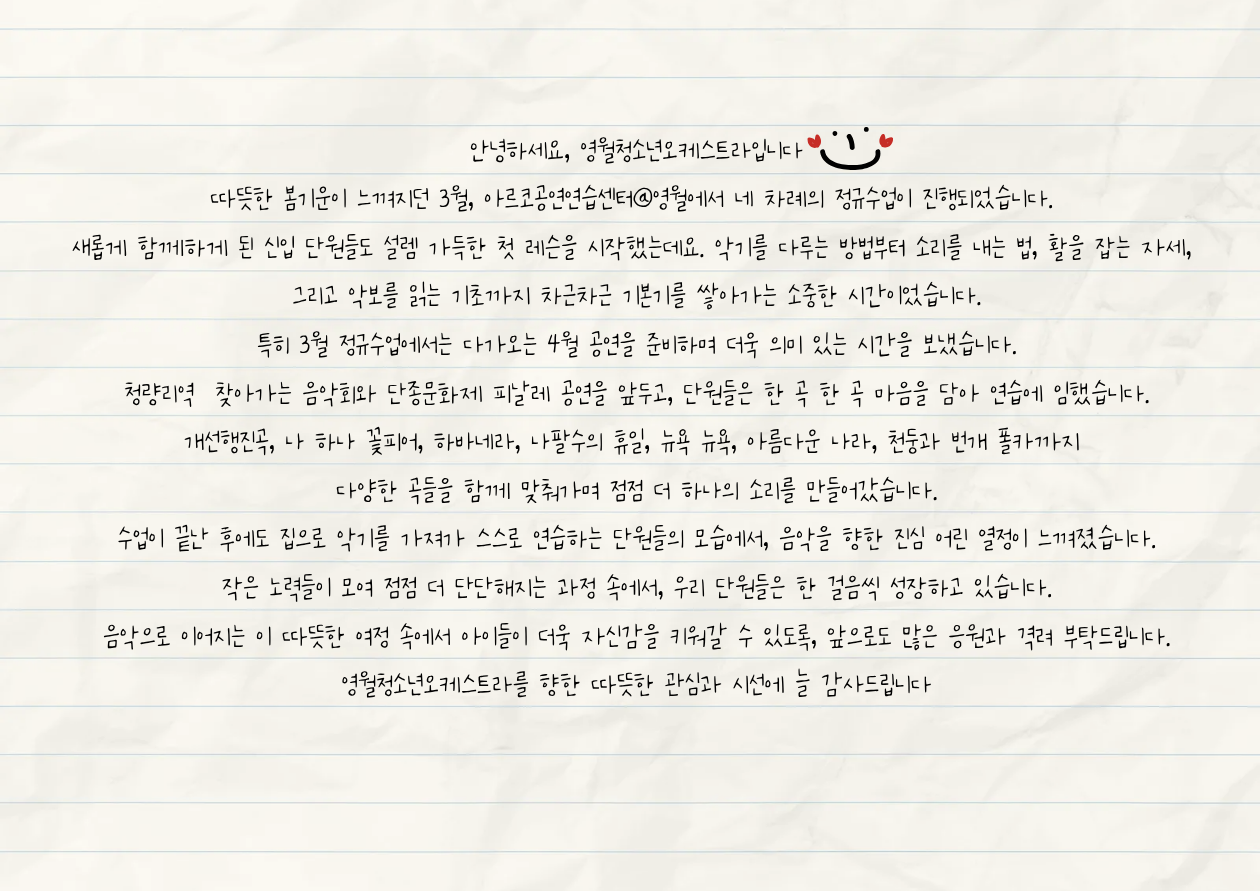 안녕하세요, 영월청소년오케스트라입니다

따뜻한 봄기운이 느껴지던 3월, 아르코공연연습센터@영월에서 네 차례의 정규수업이 진행되었습니다.

새롭게 함께하게 된 신입 단원들도 설렘 가득한 첫 레슨을 시작했는데요. 악기를 다루는 방법부터 소리를 내는 법, 활을 잡는 자세,

그리고 악보를 읽는 기초까지 차근차근 기본기를 쌓아가는 소중한 시간이었습니다.

특히 3월 정규수업에서는 다가오는 4월 공연을 준비하며 더욱 의미 있는 시간을 보냈습니다.

청량리역 찾아가는 음악회와 단종문화제 피날레 공연을 앞두고, 단원들은 한 곡 한 곡 마음을 담아 연습에 임했습니다.

개선행진곡, 나 하나 꽃피어, 하바네라, 나팔수의 휴일, 뉴욕 뉴욕, 아름다운 나라, 천둥과 번개 폴카까지

다양한 곡들을 함께 맞춰가며 점점 더 하나의 소리를 만들어갔습니다.

수업이 끝난 후에도 집으로 악기를 가져가 스스로 연습하는 단원들의 모습에서, 음악을 향한 진심 어린 열정이 느껴졌습니다.

작은 노력들이 모여 점점 더 단단해지는 과정 속에서, 우리 단원들은 한 걸음씩 성장하고 있습니다.

음악으로 이어지는 이 따뜻한 여정 속에서 아이들이 더욱 자신감을 키워갈 수 있도록, 앞으로도 많은 응원과 격려 부탁드립니다.

영월청소년오케스트라를 향한 따뜻한 관심과 시선에 늘 감사드립니다